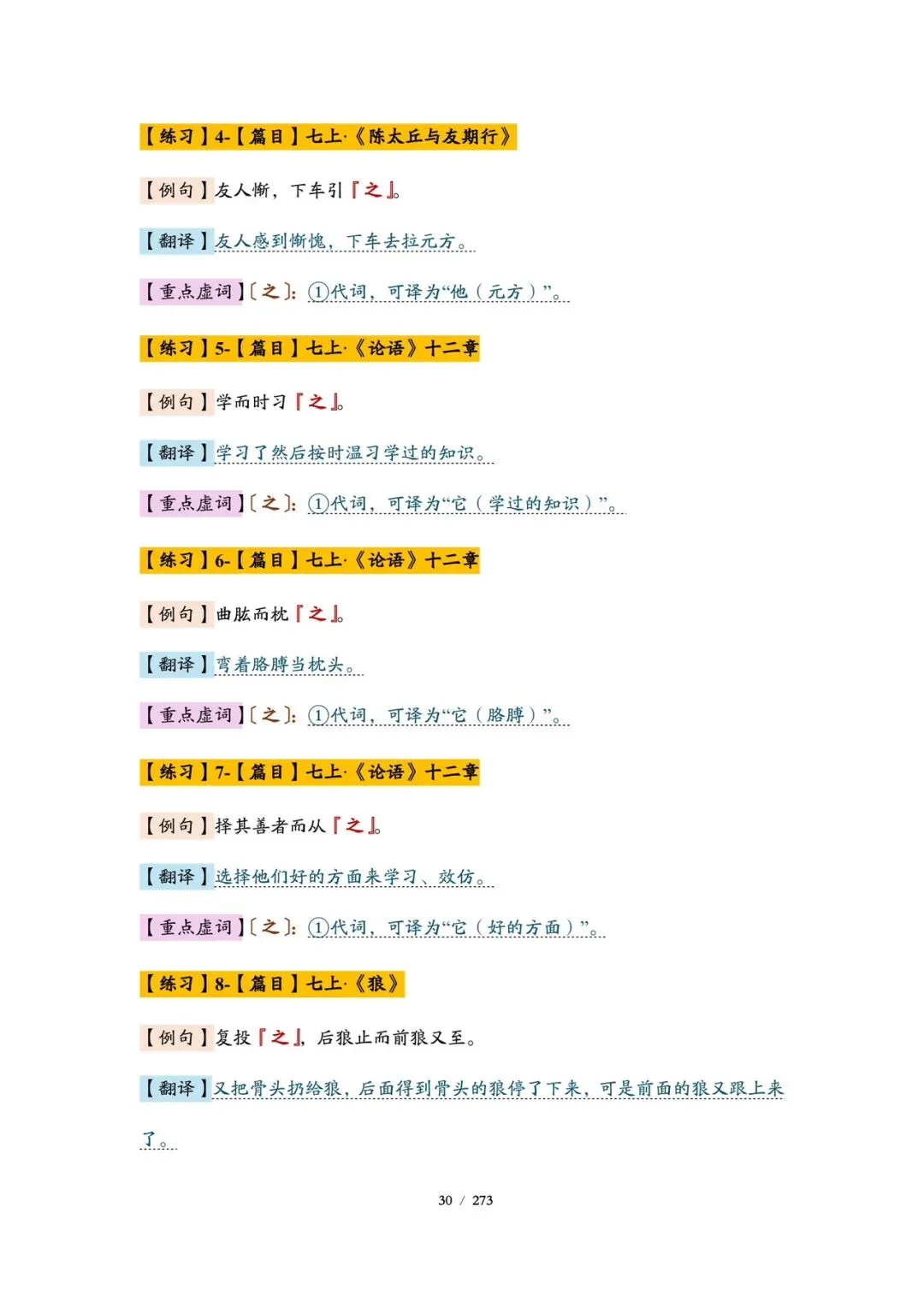 【练习】4-【篇目】七上·《陈太丘与友期行》

【例句】友人惭，下车引『之』。

【翻译】友人感到惭愧，下车去拉元方。

【重点虚词】〔之〕：①代词，可译为“他（元方）”。

【练习】5-【篇目】七上·《论语》十二章

【例句】学而时习『之』。

【翻译】学习了然后按时温习学过的知识。

【重点虚词】〔之〕：①代词，可译为“它（学过的知识）”。

【练习】6-【篇目】七上·《论语》十二章

【例句】曲肱而枕『之』。

【翻译】弯着胳膊当枕头。

【重点虚词】〔之〕：①代词，可译为“它（胳膊）”。

【练习】7-【篇目】七上·《论语》十二章

【例句】择其善者而从『之』。

【翻译】选择他们好的方面来学习、效仿。

【重点虚词】〔之〕：①代词，可译为“它（好的方面）”。

【练习】8-【篇目】七上·《狼》

【例句】复投『之』，后狼止而前狼又至。

【翻译】又把骨头扔给狼，后面得到骨头的狼停了下来，可是前面的狼又跟上来了。

30 / 273